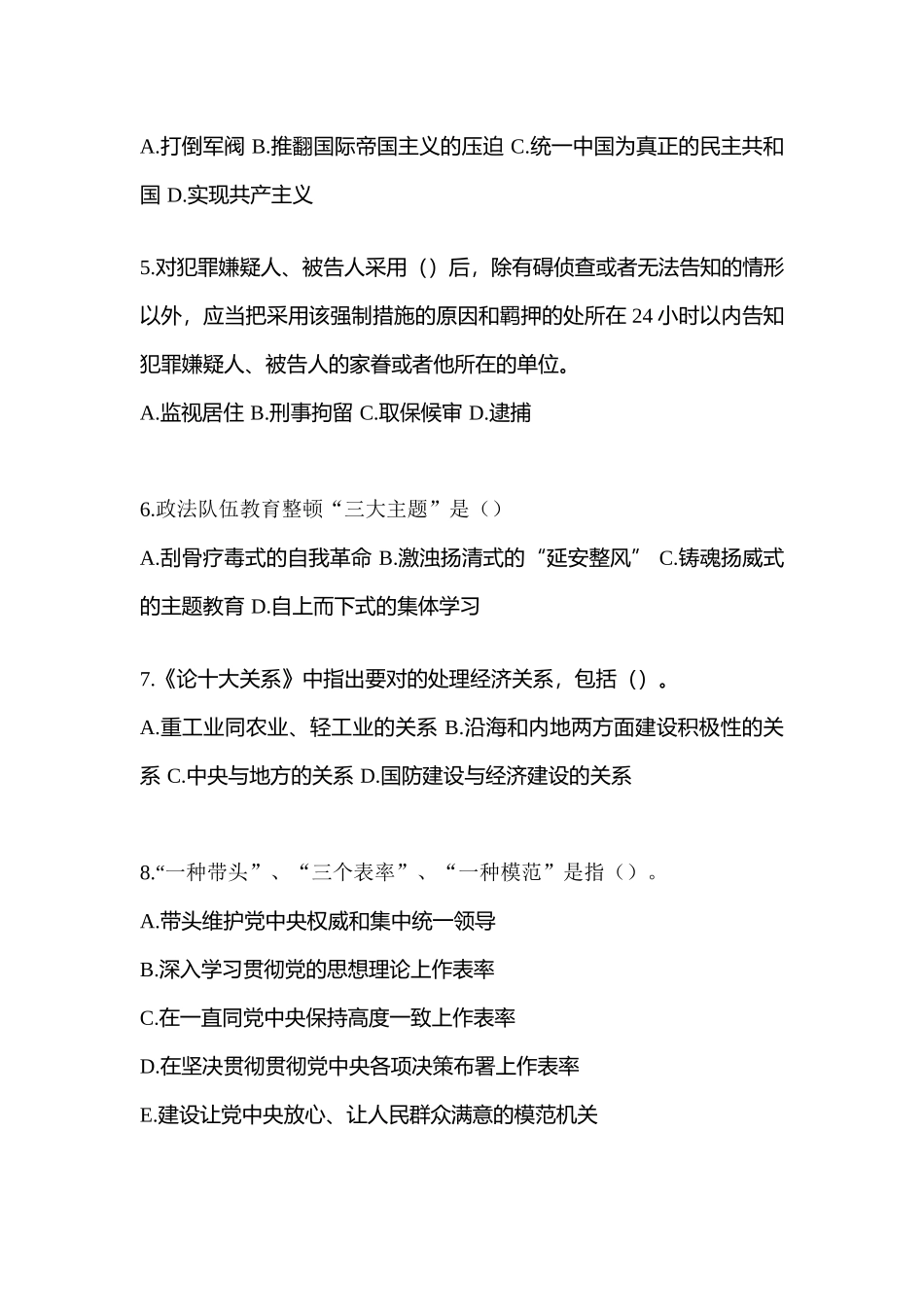 A.打倒军阀 B.推翻国际帝国主义的压迫 C.统一中国为真正的民主共和国 D.实现共产主义

5.对犯罪嫌疑人、被告人采用（）后，除有碍侦查或者无法告知的情形以外，应当把采用该强制措施的原因和羁押的处所在 24 小时以内告知犯罪嫌疑人、被告人的家眷或者他所在的单位。
A.监视居住 B.刑事拘留 C.取保候审 D.逮捕

6.政法队伍教育整顿“三大主题”是（）
A.刮骨疗毒式的自我革命 B.激浊扬清式的“延安整风” C.铸魂扬威式的主题教育 D.自上而下式的集体学习

7.《论十大关系》中指出要对的处理经济关系，包括（）。
A.重工业同农业、轻工业的关系 B.沿海和内地两方面建设积极性的关系 C.中央与地方的关系 D.国防建设与经济建设的关系

8.“一种带头”、“三个表率”、“一种模范”是指（）。
A.带头维护党中央权威和集中统一领导
B.深入学习贯彻党的思想理论上作表率
C.在一直同党中央保持高度一致上作表率
D.在坚决贯彻贯彻党中央各项决策布署上作表率
E.建设让党中央放心、让人民群众满意的模范机关